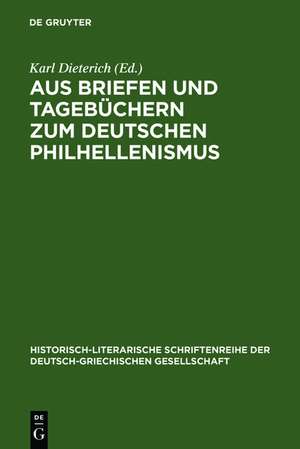 DE GRUYTER

Karl Dieterich (Ed.)

AUS BRIEFEN UND TAGEBÜCHERN ZUM DEUTSCHEN PHILHELLENISMUS

HISTORISCH-LITERARISCHE SCHRIFTENREIHE DER DEUTSCH-GRIECHISCHEN GESELLSCHAFT

DE
G